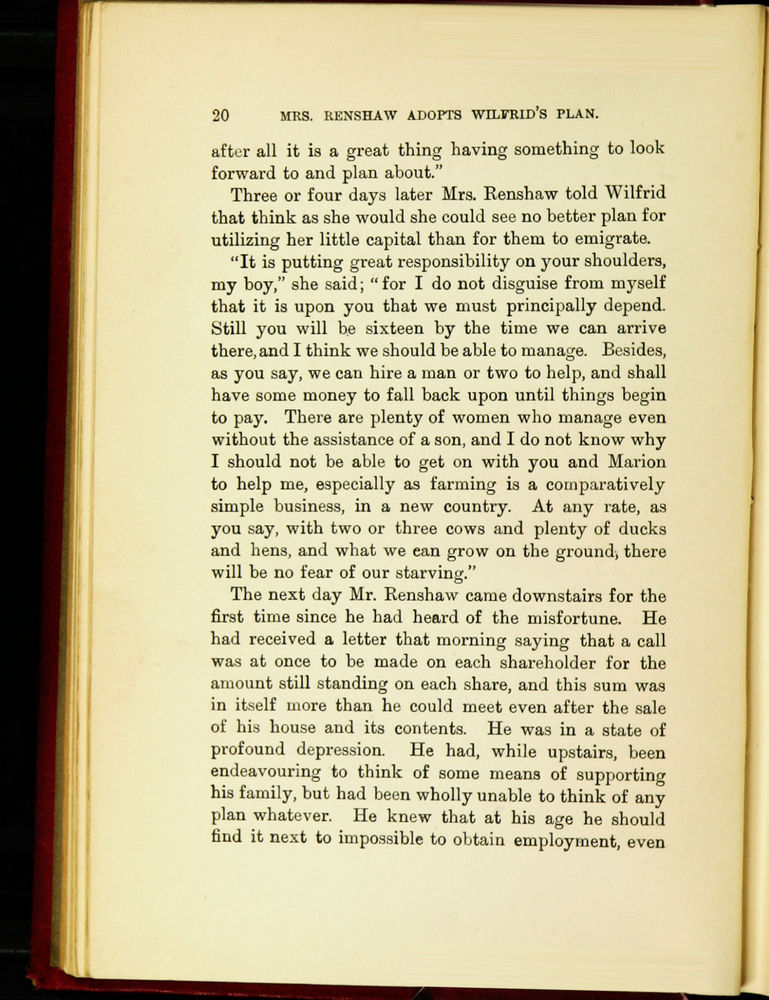 20 MRS. RENSHAW ADOPTS WILFRID'S PLAN.

after all it is a great thing having something to look forward to and plan about."

Three or four days later Mrs. Renshaw told Wilfrid that think as she would she could see no better plan for utilizing her little capital than for them to emigrate.

"It is putting great responsibility on your shoulders, my boy," she said; "for I do not disguise from myself that it is upon you that we must principally depend. Still you will be sixteen by the time we can arrive there, and I think we should be able to manage. Besides, as you say, we can hire a man or two to help, and shall have some money to fall back upon until things begin to pay. There are plenty of women who manage even without the assistance of a son, and I do not know why I should not be able to get on with you and Marion to help me, especially as farming is a comparatively simple business, in a new country. At any rate, as you say, with two or three cows and plenty of ducks and hens, and what we can grow on the ground, there will be no fear of our starving."

The next day Mr. Renshaw came downstairs for the first time since he had heard of the misfortune. He had received a letter that morning saying that a call was at once to be made on each shareholder for the amount still standing on each share, and this sum was in itself more than he could meet even after the sale of his house and its contents. He was in a state of profound depression. He had, while upstairs, been endeavouring to think of some means of supporting his family, but had been wholly unable to think of any plan whatever. He knew that at his age he should find it next to impossible to obtain employment, even